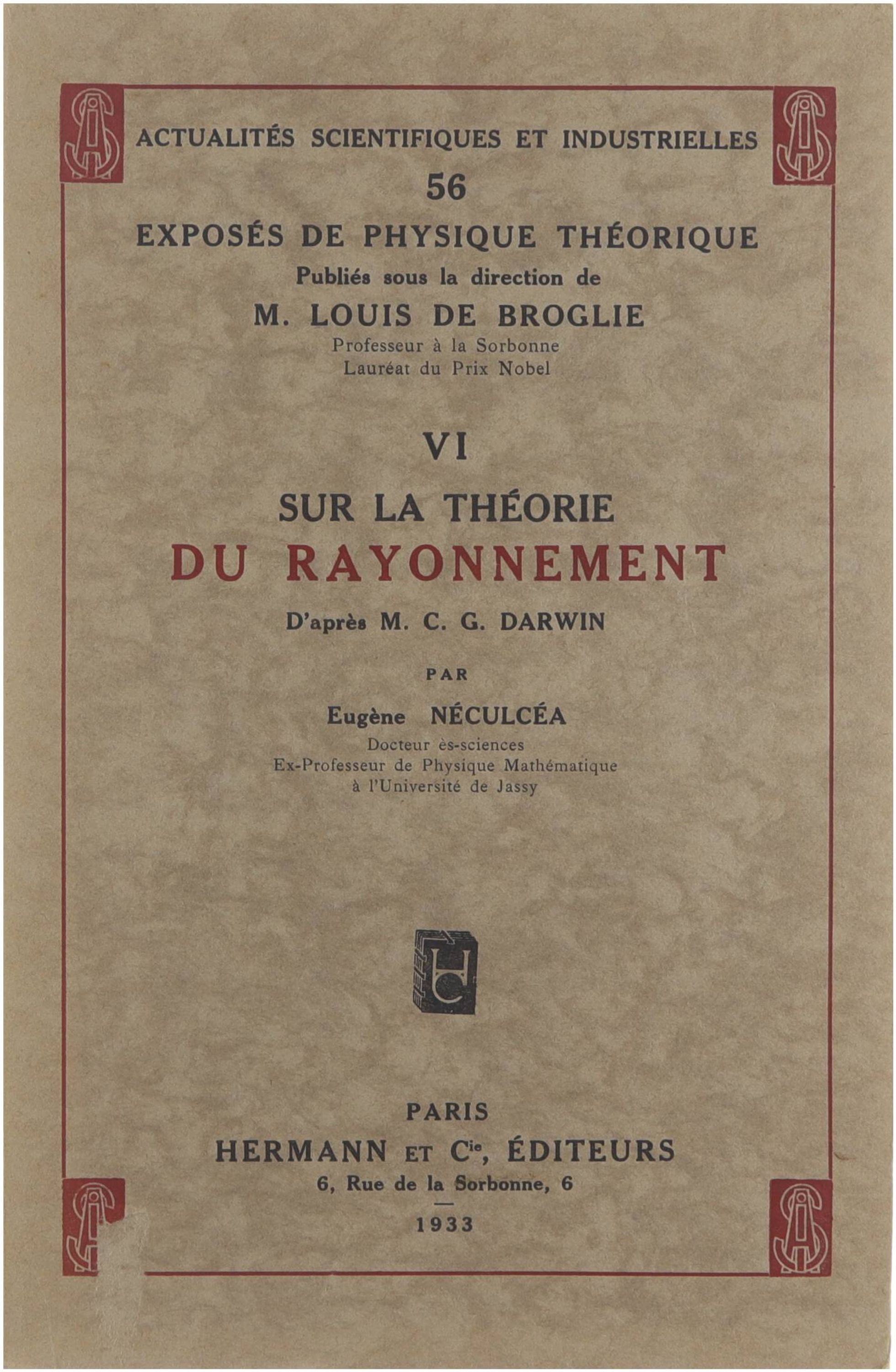 ACTUALITÉS SCIENTIFIQUES ET INDUSTRIELLES
56
EXPOSÉS DE PHYSIQUE THÉORIQUE
Publiés sous la direction de
M. LOUIS DE BROGLIE
Professeur à la Sorbonne
Lauréat du Prix Nobel

VI
SUR LA THÉORIE
DU RAYONNEMENT
D'après M. C. G. DARWIN

PAR
Eugène NÉCULCÉA
Docteur ès-sciences
Ex-Professeur de Physique Mathématique
à l'Université de Jassy

PARIS
HERMANN ET Cie, ÉDITEURS
6, Rue de la Sorbonne, 6
1933